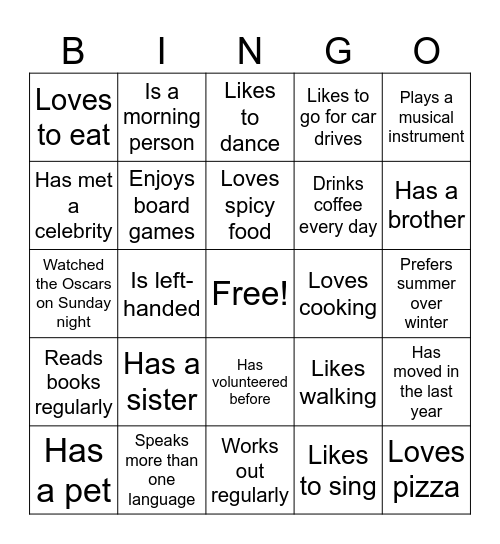 | B | I | N | G | O |
|---|---|---|---|---|
| Loves to eat | Is a morning person | Likes to dance | Likes to go for car drives | Plays a musical instrument |
| Has met a celebrity | Enjoys board games | Loves spicy food | Drinks coffee every day | Has a brother |
| Watched the Oscars on Sunday night | Is left-handed | Free! | Loves cooking | Prefers summer over winter |
| Reads books regularly | Has a sister | Has volunteered before | Likes walking | Has moved in the last year |
| Has a pet | Speaks more than one language | Works out regularly | Likes to sing | Loves pizza |